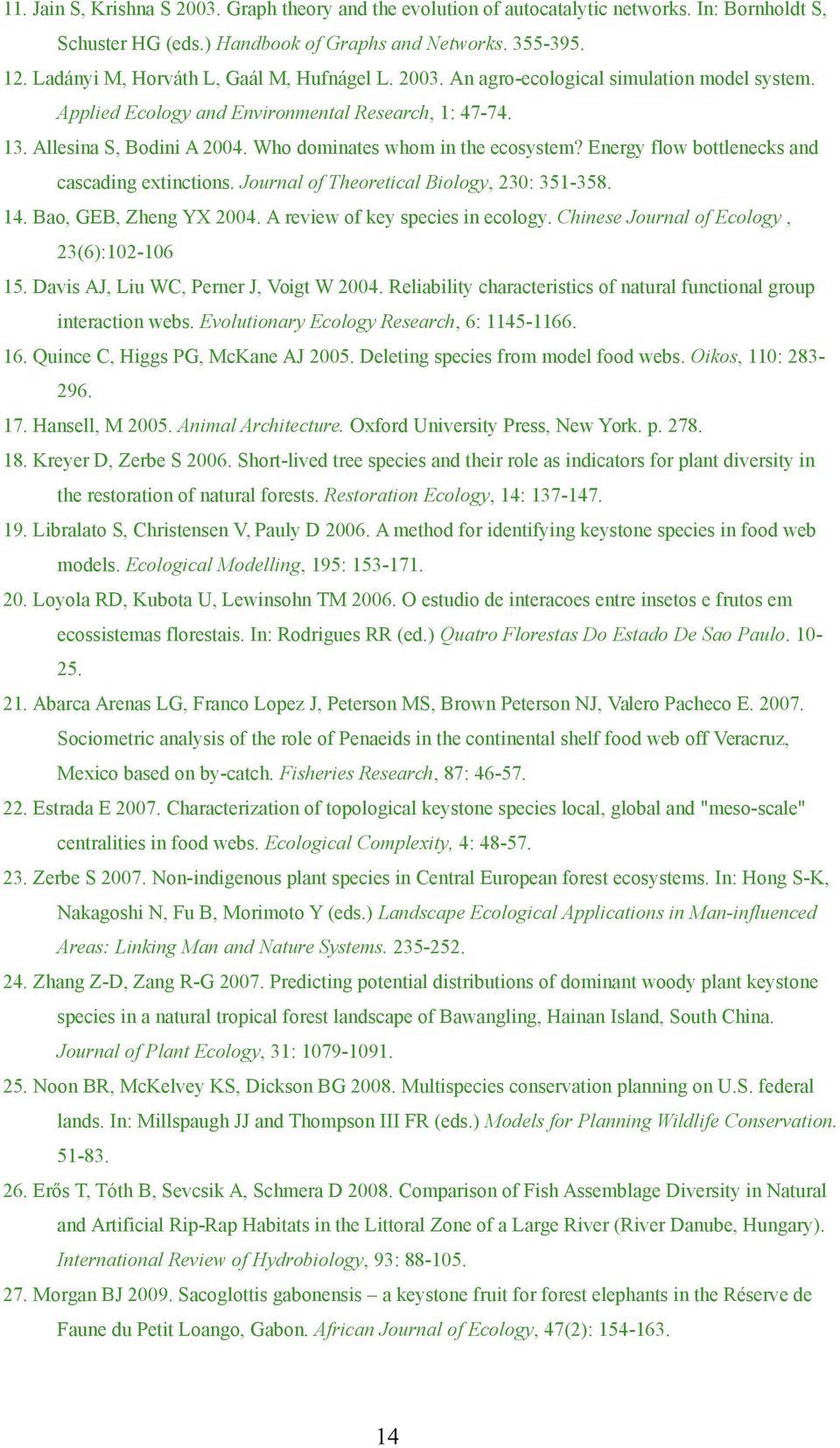 11. Jain S, Krishna S 2003. Graph theory and the evolution of autocatalytic networks. In: Bornholdt S, Schuster HG (eds.) Handbook of Graphs and Networks. 355-395.

12. Ladányi M, Horváth L, Gaál M, Hufnágel L. 2003. An agro-ecological simulation model system. Applied Ecology and Environmental Research, 1: 47-74.

13. Allesina S, Bodini A 2004. Who dominates whom in the ecosystem? Energy flow bottlenecks and cascading extinctions. Journal of Theoretical Biology, 230: 351-358.

14. Bao, GEB, Zheng YX 2004. A review of key species in ecology. Chinese Journal of Ecology , 23(6):102-106

15. Davis AJ, Liu WC, Perner J, Voigt W 2004. Reliability characteristics of natural functional group interaction webs. Evolutionary Ecology Research, 6: 1145-1166.

16. Quince C, Higgs PG, McKane AJ 2005. Deleting species from model food webs. Oikos, 110: 283-296.

17. Hansell, M 2005. Animal Architecture. Oxford University Press, New York. p. 278.

18. Kreyer D, Zerbe S 2006. Short-lived tree species and their role as indicators for plant diversity in the restoration of natural forests. Restoration Ecology, 14: 137-147.

19. Libralato S, Christensen V, Pauly D 2006. A method for identifying keystone species in food web models. Ecological Modelling, 195: 153-171.

20. Loyola RD, Kubota U, Lewinsohn TM 2006. O estudio de interacoes entre insetos e frutos em ecossistemas florestais. In: Rodrigues RR (ed.) Quatro Florestas Do Estado De Sao Paulo. 10-25.

21. Abarca Arenas LG, Franco Lopez J, Peterson MS, Brown Peterson NJ, Valero Pacheco E. 2007. Sociometric analysis of the role of Penaeids in the continental shelf food web off Veracruz, Mexico based on by-catch. Fisheries Research, 87: 46-57.

22. Estrada E 2007. Characterization of topological keystone species local, global and "meso-scale" centralities in food webs. Ecological Complexity, 4: 48-57.

23. Zerbe S 2007. Non-indigenous plant species in Central European forest ecosystems. In: Hong S-K, Nakagoshi N, Fu B, Morimoto Y (eds.) Landscape Ecological Applications in Man-influenced Areas: Linking Man and Nature Systems. 235-252.

24. Zhang Z-D, Zang R-G 2007. Predicting potential distributions of dominant woody plant keystone species in a natural tropical forest landscape of Bawangling, Hainan Island, South China. Journal of Plant Ecology, 31: 1079-1091.

25. Noon BR, McKelvey KS, Dickson BG 2008. Multispecies conservation planning on U.S. federal lands. In: Millspaugh JJ and Thompson III FR (eds.) Models for Planning Wildlife Conservation. 51-83.

26. Erős T, Tóth B, Sevcsik A, Schmera D 2008. Comparison of Fish Assemblage Diversity in Natural and Artificial Rip-Rap Habitats in the Littoral Zone of a Large River (River Danube, Hungary). International Review of Hydrobiology, 93: 88-105.

27. Morgan BJ 2009. Sacoglottis gabonensis – a keystone fruit for forest elephants in the Réserve de Faune du Petit Loango, Gabon. African Journal of Ecology, 47(2): 154-163.

14